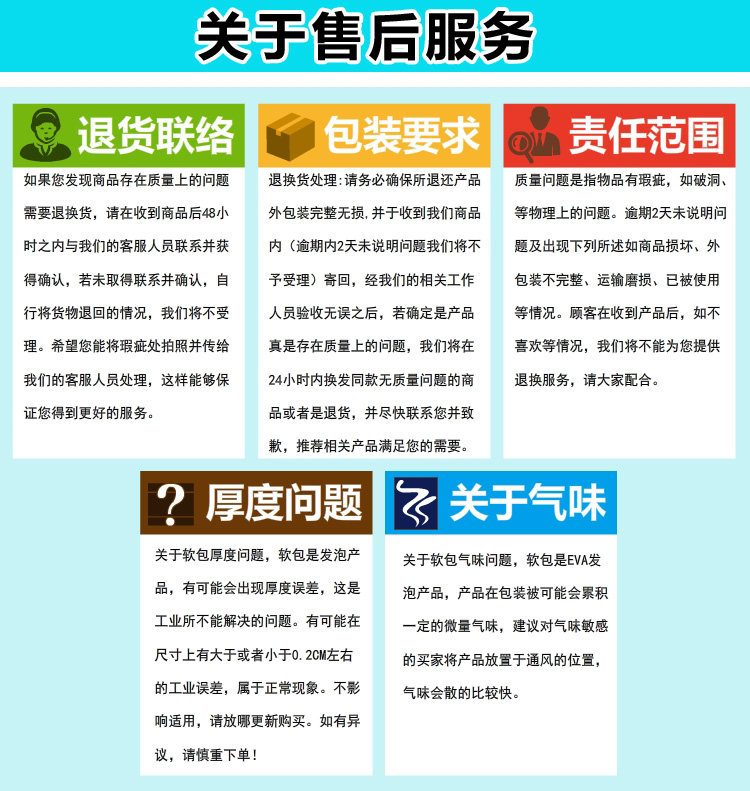 关于售后服务

退货联络

如果您发现商品存在质量上的问题需要退换货，请在收到商品后48小时之内与我们的客服人员联系并获得确认，若未取得联系并确认，自行将货物退回的情况，我们将不受理。希望您能将瑕疵处拍照并传给我们的客服人员处理，这样能够保证您得到更好的服务。

包装要求

退换货处理：请务必确保所退还产品外包装完整无损，并于收到我们商品内（逾期内2天未说明问题我们将不予受理）寄回，经我们的相关工作人员验收无误之后，若确定是产品真是存在质量上的问题，我们将在24小时内换发同款无质量问题的商品或者是退货，并尽快联系您并致歉，推荐相关产品满足您的需要。

责任范围

质量问题是指物品有瑕疵，如破洞、等物理上的问题。逾期2天未说明问题及出现下列所述如商品损坏、外包装不完整、运输磨损、已被使用等情况。顾客在收到产品后，如不喜欢等情况，我们将不能为您提供退换服务，请大家配合。

厚度问题

关于软包厚度问题，软包是发泡产品，有可能会出现厚度误差，这是工业所不能解决的问题。有可能在尺寸上有大于或者小于0.2CM左右的工业误差，属于正常现象。不影响适用，请放哪更新购买。如有异议，请慎重下单！

关于气味

关于软包气味问题，软包是EVA发泡产品，产品在包装被可能会累积一定的微量气味，建议对气味敏感的买家将产品放置于通风的位置，气味会散的比较快。